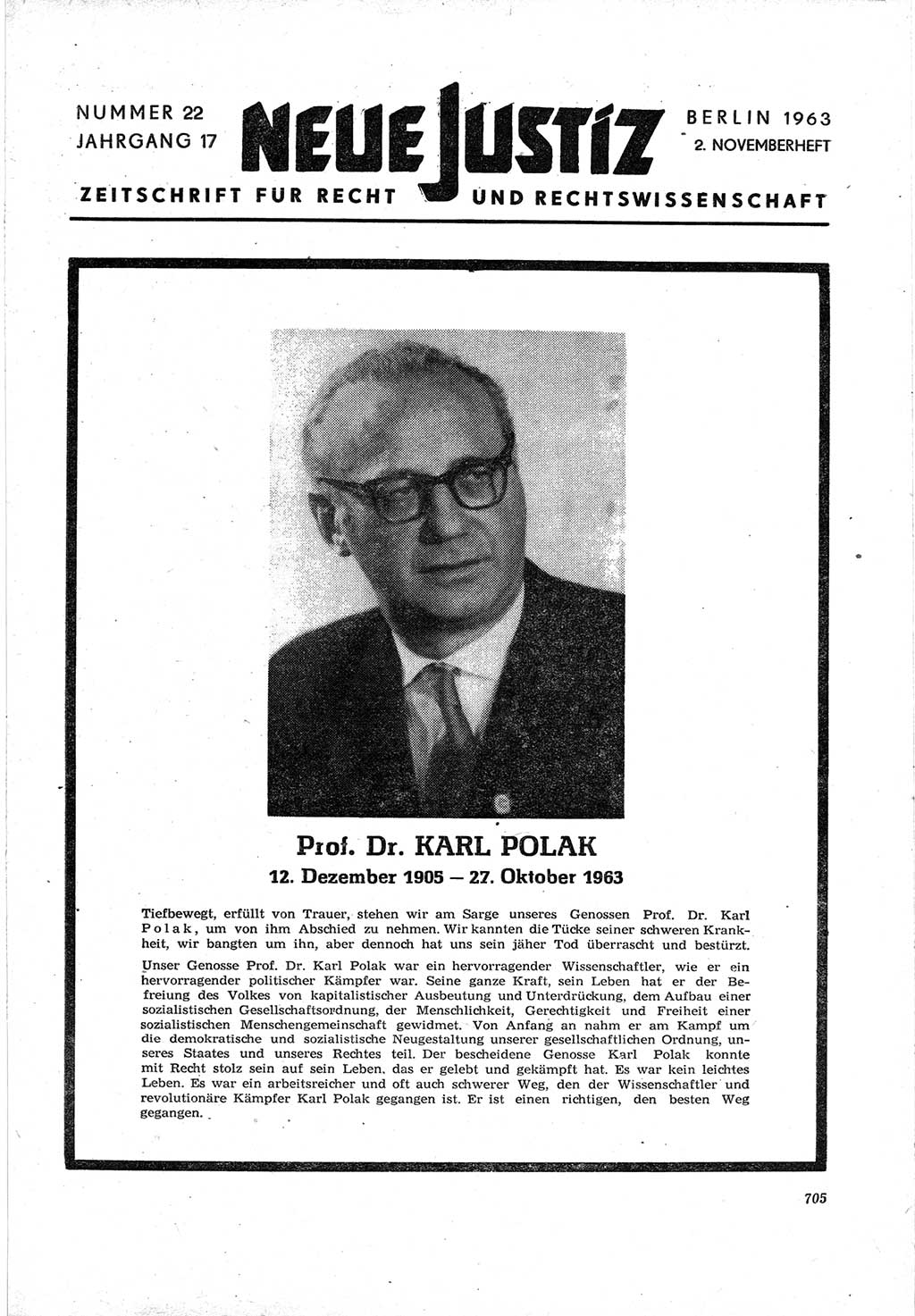 NUMMER 22
JAHRGANG 17

NEUE JUSTIZ

BERLIN 1963
2. NOVEMBERHEFT

ZEITSCHRIFT FÜR RECHT UND RECHTSWISSENSCHAFT

Prof. Dr. KARL POLAK
12. Dezember 1905 — 27. Oktober 1963

Tiefbewegt, erfüllt von Trauer, stehen wir am Sarge unseres Genossen Prof. Dr. Karl Polak, um von ihm Abschied zu nehmen. Wir kannten die Tücke seiner schweren Krankheit, wir bangten um ihn, aber dennoch hat uns sein jäher Tod überrascht und bestürzt.

Unser Genosse Prof. Dr. Karl Polak war ein hervorragender Wissenschaftler, wie er ein hervorragender politischer Kämpfer war. Seine ganze Kraft, sein Leben hat er der Befreiung des Volkes von kapitalistischer Ausbeutung und Unterdrückung, dem Aufbau einer sozialistischen Gesellschaftsordnung, der Menschlichkeit, Gerechtigkeit und Freiheit einer sozialistischen Menschengemeinschaft gewidmet. Von Anfang an nahm er am Kampf um die demokratische und sozialistische Neugestaltung unserer gesellschaftlichen Ordnung, unseres Staates und unseres Rechtes teil. Der bescheidene Genosse Karl Polak konnte mit Recht stolz sein auf sein Leben, das er gelebt und gekämpft hat. Es war kein leichtes Leben. Es war ein arbeitsreicher und oft auch schwerer Weg, den der Wissenschaftler und revolutionäre Kämpfer Karl Polak gegangen ist. Er ist einen richtigen, den besten Weg gegangen.

705